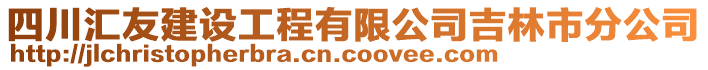 四川汇友建设工程有限公司吉林市分公司
http://jlchristopherbra.cn.coovee.com